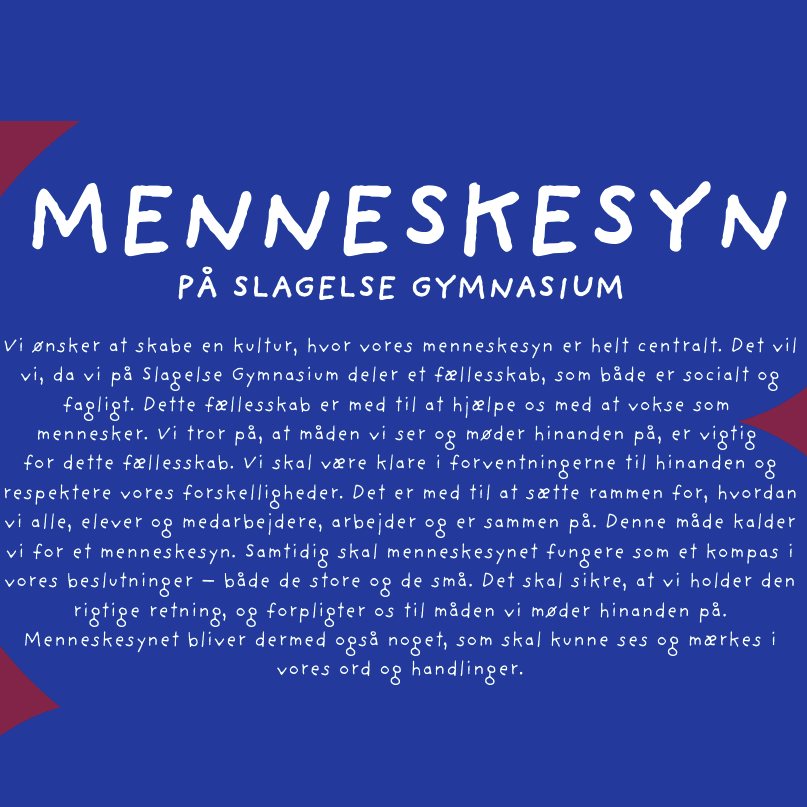 MENNESKESYN
PÅ SLAGELSE GYMNASIUM

Vi ønsker at skabe en kultur, hvor vores menneskesyn er helt centralt. Det vil vi, da vi på Slagelse Gymnasium deler et fællesskab, som både er socialt og fagligt. Dette fællesskab er med til at hjælpe os med at vokse som mennesker. Vi tror på, at måden vi ser og møder hinanden på, er vigtig for dette fællesskab. Vi skal være klare i forventningerne til hinanden og respektere vores forskelligheder. Det er med til at sætte rammen for, hvordan vi alle, elever og medarbejdere, arbejder og er sammen på. Denne måde kalder vi for et menneskesyn. Samtidig skal menneskesynet fungere som et kompas i vores beslutninger – både de store og de små. Det skal sikre, at vi holder den rigtige retning, og forpligter os til måden vi møder hinanden på. Menneskesynet bliver dermed også noget, som skal kunne ses og mærkes i vores ord og handlinger.